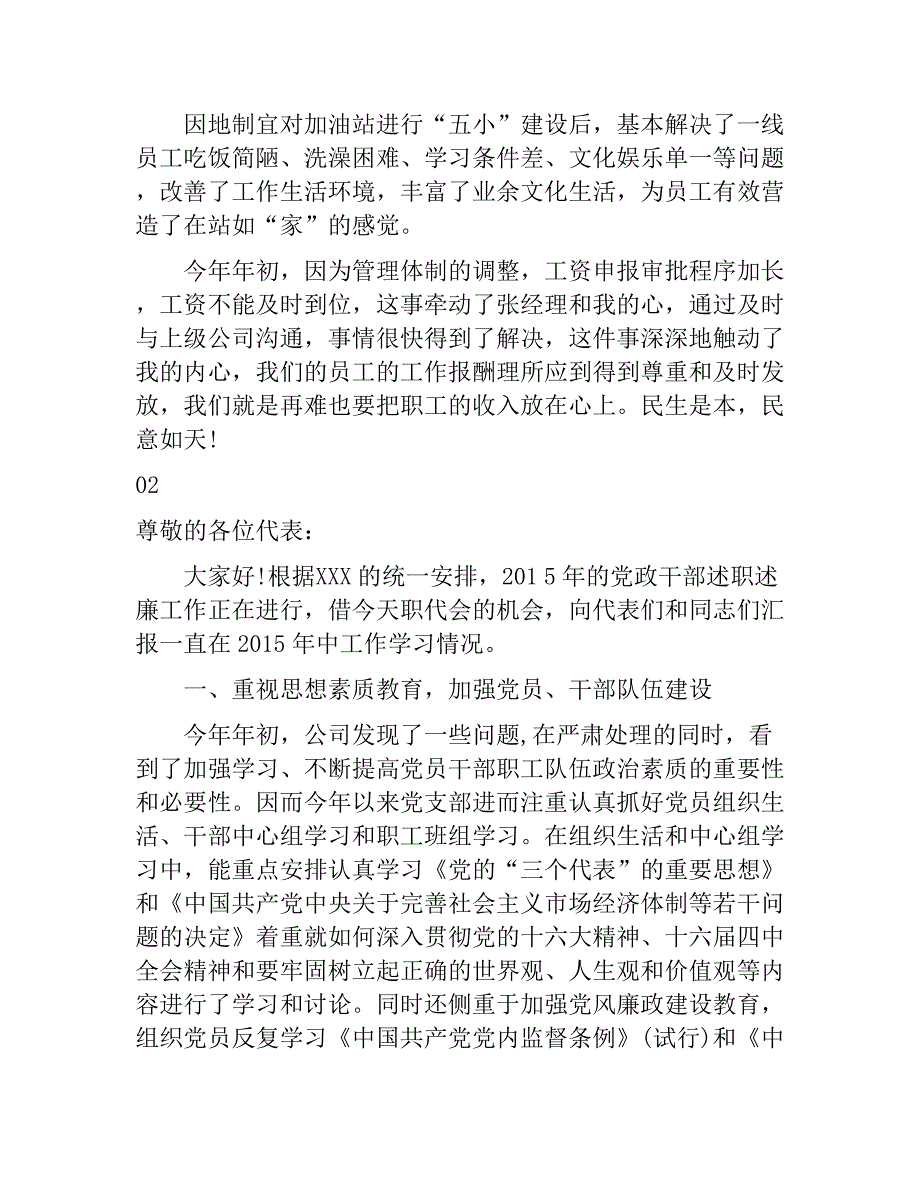 因地制宜对加油站进行“五小”建设后，基本解决了一线员工吃饭简陋、洗澡困难、学习条件差、文化娱乐单一等问题，改善了工作生活环境，丰富了业余文化生活，为员工有效营造了在站如“家”的感觉。

今年年初，因为管理体制的调整，工资申报审批程序加长，工资不能及时到位，这事牵动了张经理和我的心，通过及时与上级公司沟通，事情很快得到了解决，这件事深深地触动了我的内心，我们的员工的工作报酬理所应到得到尊重和及时发放，我们就是再难也要把职工的收入放在心上。民生是本，民意如天!

02

尊敬的各位代表：

大家好!根据XXX 的统一安排，201 5 年的党政干部述职述廉工作正在进行，借今天职代会的机会，向代表们和同志们汇报一直在 2015 年中工作学习情况。

一、重视思想素质教育，加强党员、干部队伍建设

今年年初，公司发现了一些问题,在严肃处理的同时，看到了加强学习、不断提高党员干部职工队伍政治素质的重要性和必要性。因而今年以来党支部进而注重认真抓好党员组织生活、干部中心组学习和职工班组学习。在组织生活和中心组学习中，能重点安排认真学习《党的“三个代表”的重要思想》和《中国共产党中央关于完善社会主义市场经济体制等若干问题的决定》着重就如何深入贯彻党的十六大精神、十六届四中全会精神和要牢固树立起正确的世界观、人生观和价值观等内容进行了学习和讨论。同时还侧重于加强党风廉政建设教育，组织党员反复学习《中国共产党党内监督条例》(试行)和《中